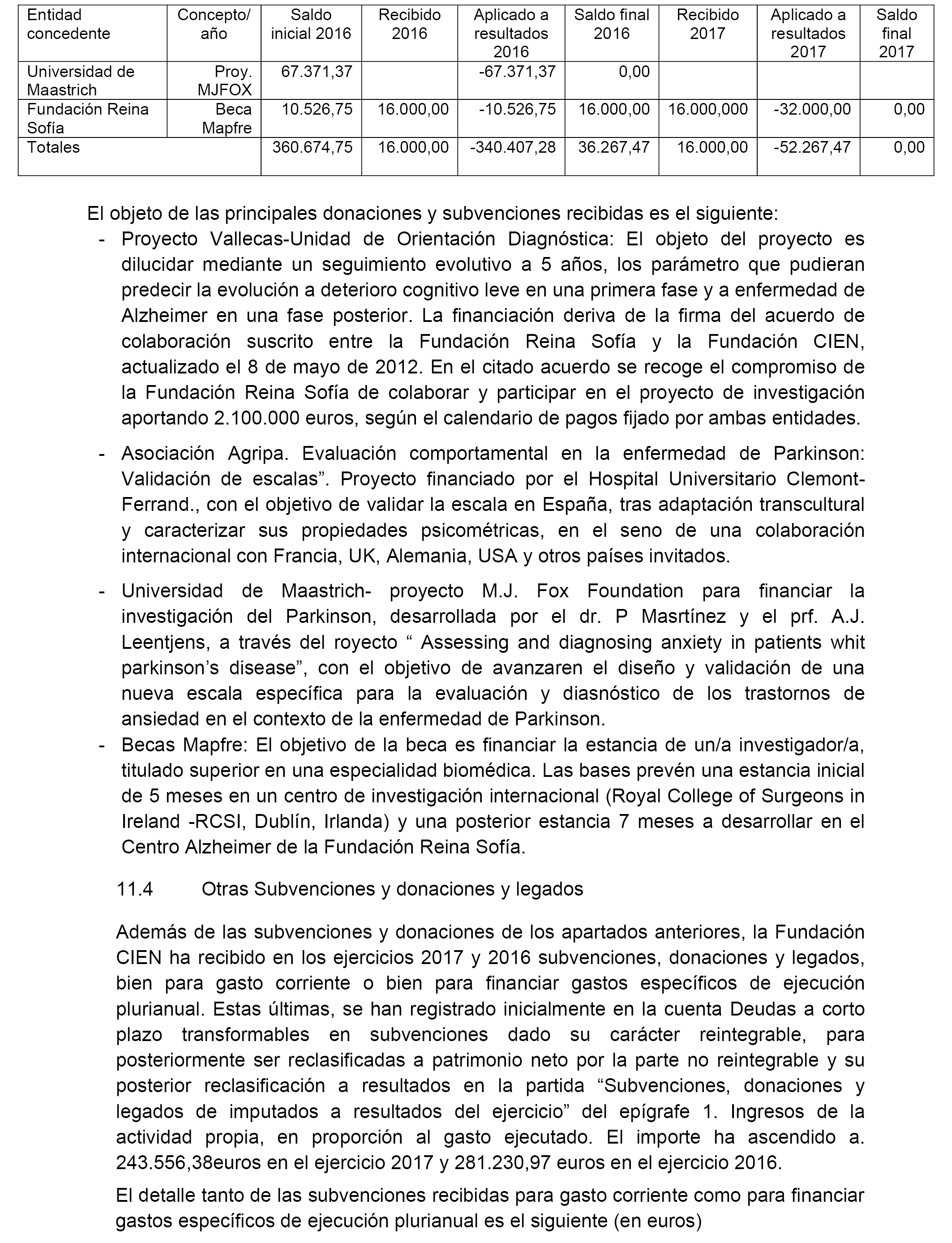 | Entidad concedente | Concepto/ año | Saldo inicial 2016 | Recibido 2016 | Aplicado a resultados 2016 | Saldo final 2016 | Recibido 2017 | Aplicado a resultados 2017 | Saldo final 2017 |
|---|---|---|---|---|---|---|---|---|
| Universidad de Maastrich | Proy. MJFOX | 67.371,37 | | -67.371,37 | 0,00 | | | |
| Fundación Reina Sofía | Beca Mapfre | 10.526,75 | 16.000,00 | -10.526,75 | 16.000,00 | 16.000,000 | -32.000,00 | 0,00 |
| Totales | | 360.674,75 | 16.000,00 | -340.407,28 | 36.267,47 | 16.000,00 | -52.267,47 | 0,00 |

El objeto de las principales donaciones y subvenciones recibidas es el siguiente:

- Proyecto Vallecas-Unidad de Orientación Diagnóstica: El objeto del proyecto es dilucidar mediante un seguimiento evolutivo a 5 años, los parámetro que pudieran predecir la evolución a deterioro cognitivo leve en una primera fase y a enfermedad de Alzheimer en una fase posterior. La financiación deriva de la firma del acuerdo de colaboración suscrito entre la Fundación Reina Sofía y la Fundación CIEN, actualizado el 8 de mayo de 2012. En el citado acuerdo se recoge el compromiso de la Fundación Reina Sofía de colaborar y participar en el proyecto de investigación aportando 2.100.000 euros, según el calendario de pagos fijado por ambas entidades.

- Asociación Agripa. Evaluación comportamental en la enfermedad de Parkinson: Validación de escalas”. Proyecto financiado por el Hospital Universitario Clemont-Ferrand., con el objetivo de validar la escala en España, tras adaptación transcultural y caracterizar sus propiedades psicométricas, en el seno de una colaboración internacional con Francia, UK, Alemania, USA y otros países invitados.

- Universidad de Maastrich- proyecto M.J. Fox Foundation para financiar la investigación del Parkinson, desarrollada por el dr. P Masrtínez y el prf. A.J. Leentjens, a través del royecto “ Assessing and diagnosing anxiety in patients whit parkinson’s disease”, con el objetivo de avanzaren el diseño y validación de una nueva escala específica para la evaluación y diasnóstico de los trastornos de ansiedad en el contexto de la enfermedad de Parkinson.
- Becas Mapfre: El objetivo de la beca es financiar la estancia de un/a investigador/a, titulado superior en una especialidad biomédica. Las bases prevén una estancia inicial de 5 meses en un centro de investigación internacional (Royal College of Surgeons in Ireland -RCSI, Dublín, Irlanda) y una posterior estancia 7 meses a desarrollar en el Centro Alzheimer de la Fundación Reina Sofía.

11.4 Otras Subvenciones y donaciones y legados

Además de las subvenciones y donaciones de los apartados anteriores, la Fundación CIEN ha recibido en los ejercicios 2017 y 2016 subvenciones, donaciones y legados, bien para gasto corriente o bien para financiar gastos específicos de ejecución plurianual. Estas últimas, se han registrado inicialmente en la cuenta Deudas a corto plazo transformables en subvenciones dado su carácter reintegrable, para posteriormente ser reclasificadas a patrimonio neto por la parte no reintegrable y su posterior reclasificación a resultados en la partida “Subvenciones, donaciones y legados de imputados a resultados del ejercicio” del epígrafe 1. Ingresos de la actividad propia, en proporción al gasto ejecutado. El importe ha ascendido a. 243.556,38euros en el ejercicio 2017 y 281.230,97 euros en el ejercicio 2016.

El detalle tanto de las subvenciones recibidas para gasto corriente como para financiar gastos específicos de ejecución plurianual es el siguiente (en euros)